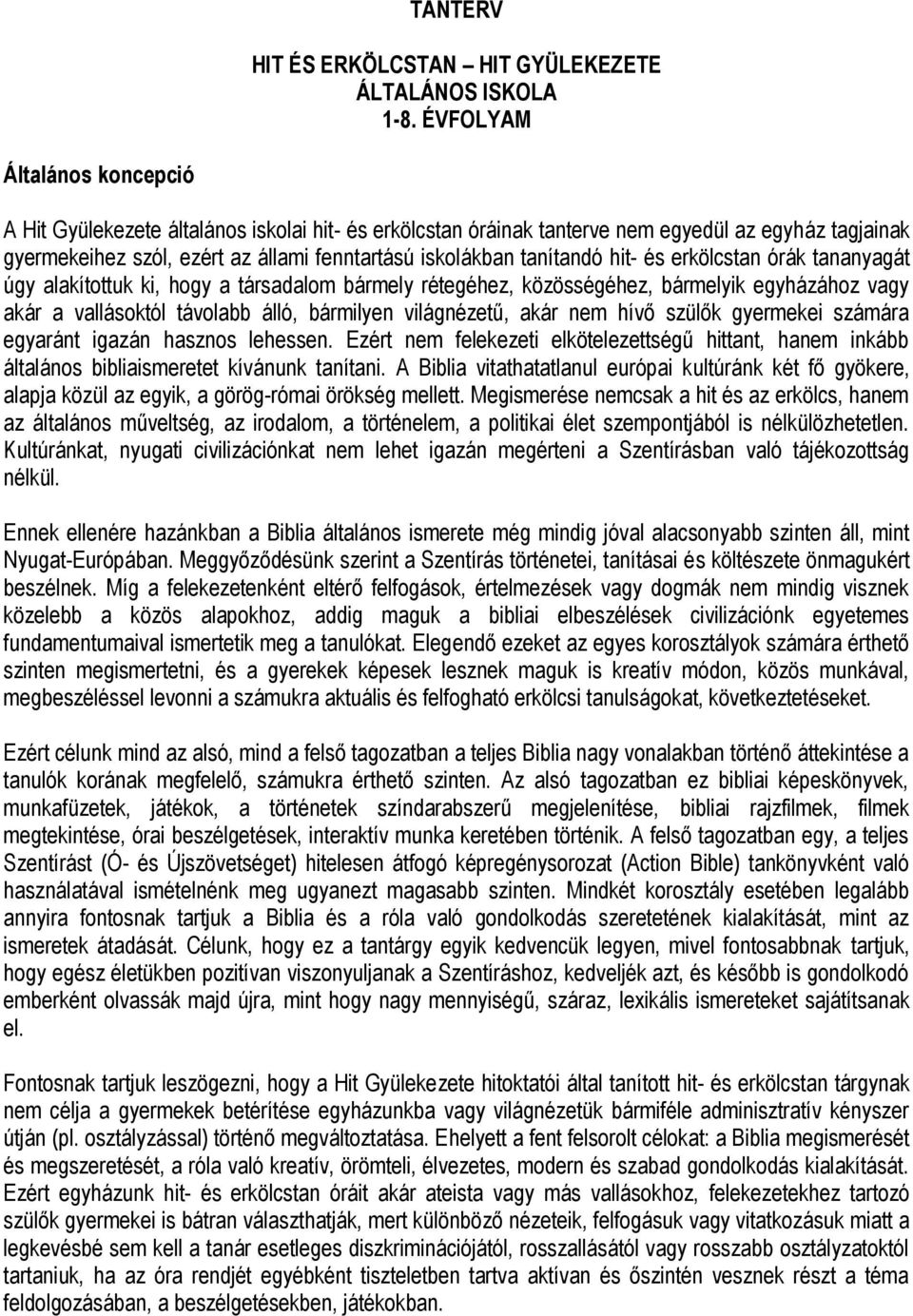 TANTERV

HIT ÉS ERKÖLCSTAN – HIT GYÜLEKEZETE
ÁLTALÁNOS ISKOLA
1-8. ÉVFOLYAM

Általános koncepció

A Hit Gyülekezete általános iskolai hit- és erkölcstan óráinak tanterve nem egyedül az egyház tagjainak gyermekeihez szól, ezért az állami fenntartású iskolákban tanítandó hit- és erkölcstan órák tananyagát úgy alakítottuk ki, hogy a társadalom bármely rétegéhez, közösségéhez, bármelyik egyházához vagy akár a vallásoktól távolabb álló, bármilyen világnézetű, akár nem hívő szülők gyermekei számára egyaránt igazán hasznos lehessen. Ezért nem felekezeti elkötelezettségű hittant, hanem inkább általános bibliaismeretet kívánunk tanítani. A Biblia vitathatatlanul európai kultúránk két fő gyökere, alapja közül az egyik, a görög-római örökség mellett. Megismerése nemcsak a hit és az erkölcs, hanem az általános műveltség, az irodalom, a történelem, a politikai élet szempontjából is nélkülözhetetlen. Kultúránkat, nyugati civilizációnkat nem lehet igazán megérteni a Szentírásban való tájékozottság nélkül.

Ennek ellenére hazánkban a Biblia általános ismerete még mindig jóval alacsonyabb szinten áll, mint Nyugat-Európában. Meggyőződésünk szerint a Szentírás történetei, tanításai és költészete önmagukért beszélnek. Míg a felekezetenként eltérő felfogások, értelmezések vagy dogmák nem mindig visznek közelebb a közös alapokhoz, addig maguk a bibliai elbeszélések civilizációnk egyetemes fundamentumaival ismertetik meg a tanulókat. Elegendő ezeket az egyes korosztályok számára érthető szinten megismertetni, és a gyerekek képesek lesznek maguk is kreatív módon, közös munkával, megbeszéléssel levonni a számukra aktuális és felfogható erkölcsi tanulságokat, következtetéseket.

Ezért célunk mind az alsó, mind a felső tagozatban a teljes Biblia nagy vonalakban történő áttekintése a tanulók korának megfelelő, számukra érthető szinten. Az alsó tagozatban ez bibliai képeskönyvek, munkafüzetek, játékok, a történetek színdarabszerű megjelenítése, bibliai rajzfilmek, filmek megtekintése, órai beszélgetések, interaktív munka keretében történik. A felső tagozatban egy, a teljes Szentírást (Ó- és Újszövetséget) hitelesen átfogó képregénysorozat (Action Bible) tankönyvként való használatával ismételnénk meg ugyanezt magasabb szinten. Mindkét korosztály esetében legalább annyira fontosnak tartjuk a Biblia és a róla való gondolkodás szeretetének kialakítását, mint az ismeretek átadását. Célunk, hogy ez a tantárgy egyik kedvencük legyen, mivel fontosabbnak tartjuk, hogy egész életükben pozitívan viszonyuljanak a Szentíráshoz, kedveljék azt, és később is gondolkodó emberként olvassák majd újra, mint hogy nagy mennyiségű, száraz, lexikális ismereteket sajátítsanak el.

Fontosnak tartjuk leszögezni, hogy a Hit Gyülekezete hitoktatói által tanított hit- és erkölcstan tárgynak nem célja a gyermekek betérítése egyházunkba vagy világnézetük bármiféle adminisztratív kényszer útján (pl. osztályzással) történő megváltoztatása. Ehelyett a fent felsorolt célokat: a Biblia megismerését és megszeretését, a róla való kreatív, örömteli, élvezetes, modern és szabad gondolkodás kialakítását. Ezért egyházunk hit- és erkölcstan óráit akár ateista vagy más vallásokhoz, felekezetekhez tartozó szülők gyermekei is bátran választhatják, mert különböző nézeteik, felfogásuk vagy vitatkozásuk miatt a legkevésbé sem kell a tanár esetleges diszkriminációjától, rosszallásától vagy rosszabb osztályzatoktól tartaniuk, ha az óra rendjét egyébként tiszteletben tartva aktívan és őszintén vesznek részt a téma feldolgozásában, a beszélgetésekben, játékokban.